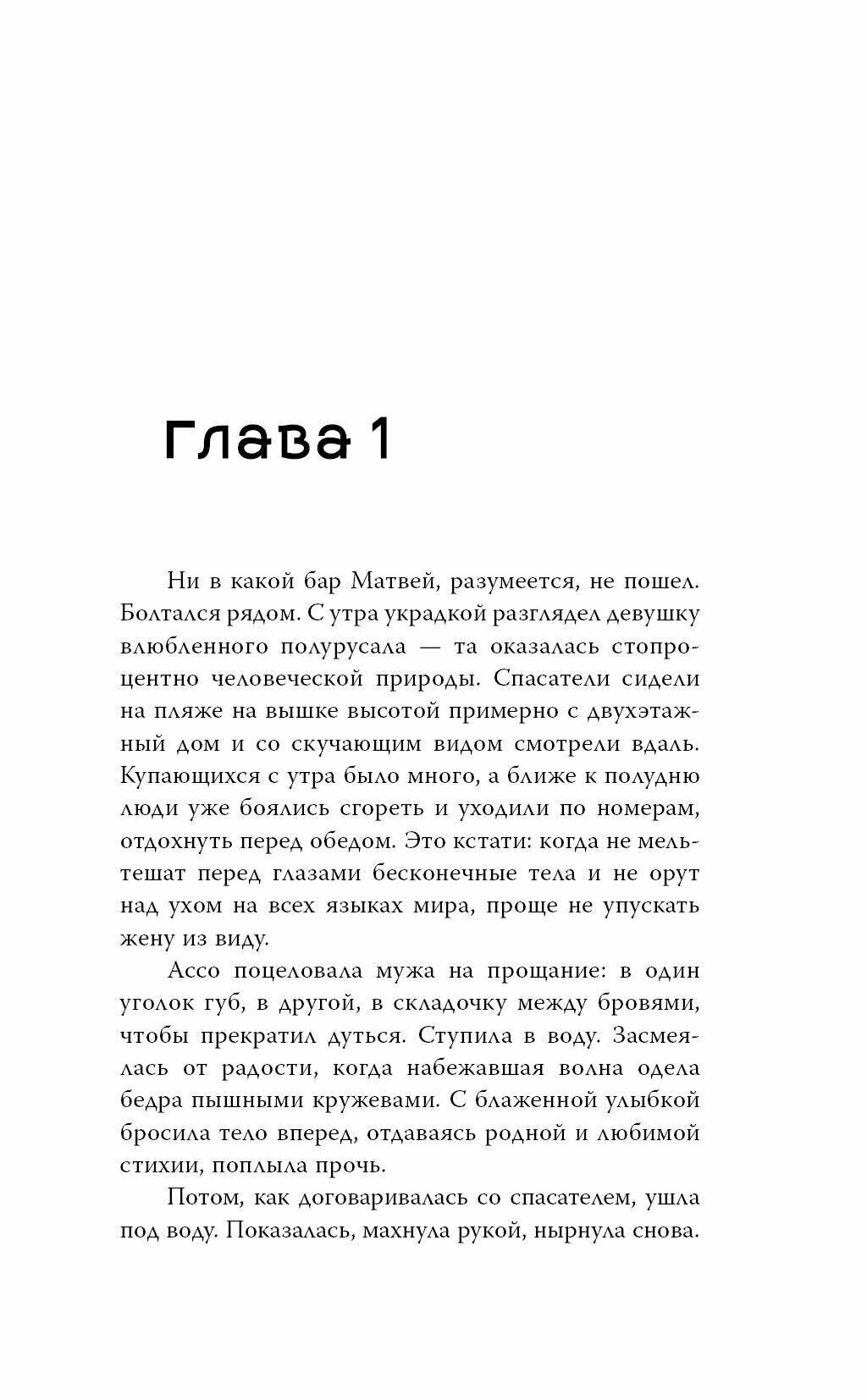 Глава 1

Ни в какой бар Матвей, разумеется, не пошел. Болтался рядом. С утра украдкой разглядел девушку влюбленного полурусала — та оказалась стопроцентно человеческой природы. Спасатели сидели на пляже на вышке высотой примерно с двухэтажный дом и со скучающим видом смотрели вдаль. Купающихся с утра было много, а ближе к полудню люди уже боялись сгореть и уходили по номерам, отдохнуть перед обедом. Это кстати: когда не мельтешат перед глазами бесконечные тела и не орут над ухом на всех языках мира, проще не упускать жену из виду.

Ассо поцеловала мужа на прощание: в один уголок губ, в другой, в складочку между бровями, чтобы прекратил дуться. Ступила в воду. Засмеялась от радости, когда набежавшая волна одела бедра пышными кружевами. С блаженной улыбкой бросила тело вперед, отдаваясь родной и любимой стихии, поплыла прочь.

Потом, как договаривалась со спасателем, ушла под воду. Показалась, махнула рукой, нырнула снова.